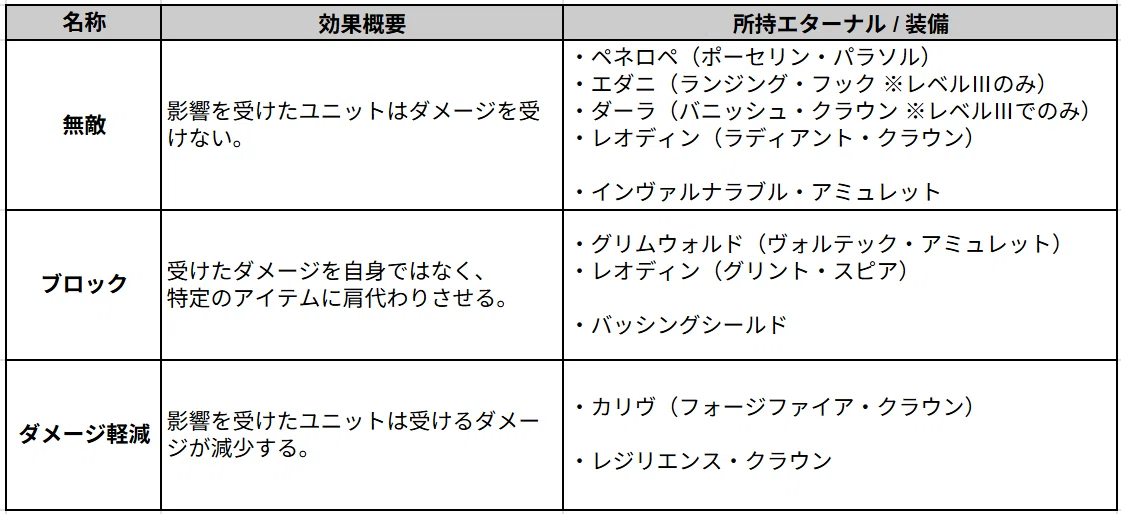 | 名称 | 効果概要 | 所持エターナル / 装備 |
|---|---|---|
| 無敵 | 影響を受けたユニットはダメージを受けない。 | ・ペネロペ（ポーセリン・パラソル） ・エダニ（ランジング・フック ※レベルIIIのみ） ・ダーラ（バニッシュ・クラウン ※レベルIIIでのみ） ・レオディン（ラディアント・クラウン） ・インヴァルナラブル・アミュレット |
| ブロック | 受けたダメージを自身ではなく、特定のアイテムに肩代わりさせる。 | ・グリムウォルド（ヴォルテック・アミュレット） ・レオディン（グリント・スピア） ・バッシングシールド |
| ダメージ軽減 | 影響を受けたユニットは受けるダメージが減少する。 | ・カリヴ（フォージファイア・クラウン） ・レジリエンス・クラウン |